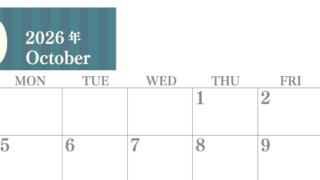 2026 年
October

| MON | TUE | WED | THU | FRI |
|---|---|---|---|---|
| | | | 1 | 2 |
| 5 | 6 | 7 | 8 | 9 |